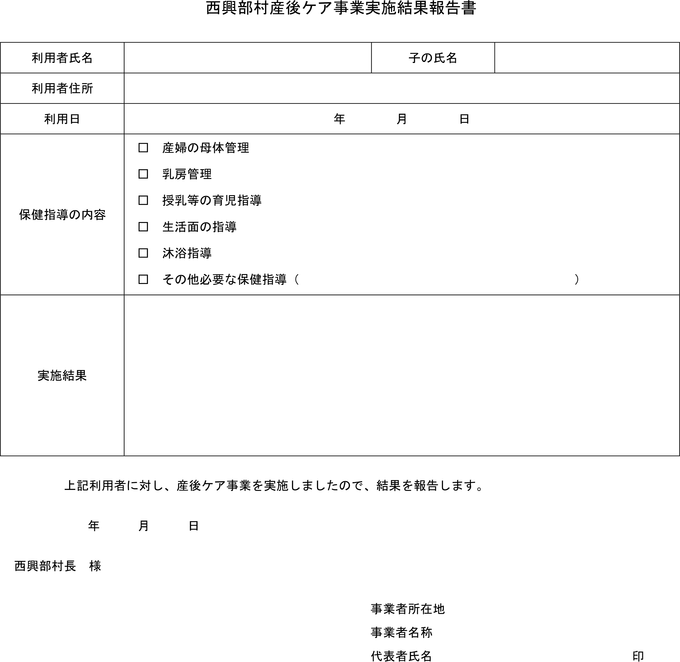 西興部村産後ケア事業実施結果報告書

| 利用者氏名 | | 子の氏名 | |
|---|---|---|---|
| 利用者住所 | | | |
| 利用日 | 年　月　日 | | |
| 保健指導の内容 | □ 産婦の母体管理<br>□ 乳房管理<br>□ 授乳等の育児指導<br>□ 生活面の指導<br>□ 沐浴指導<br>□ その他必要な保健指導（　　　） | | |
| 実施結果 | | | |

上記利用者に対し、産後ケア事業を実施しましたので、結果を報告します。

年　月　日

西興部村長　様

事業者所在地

事業者名称

代表者氏名　印